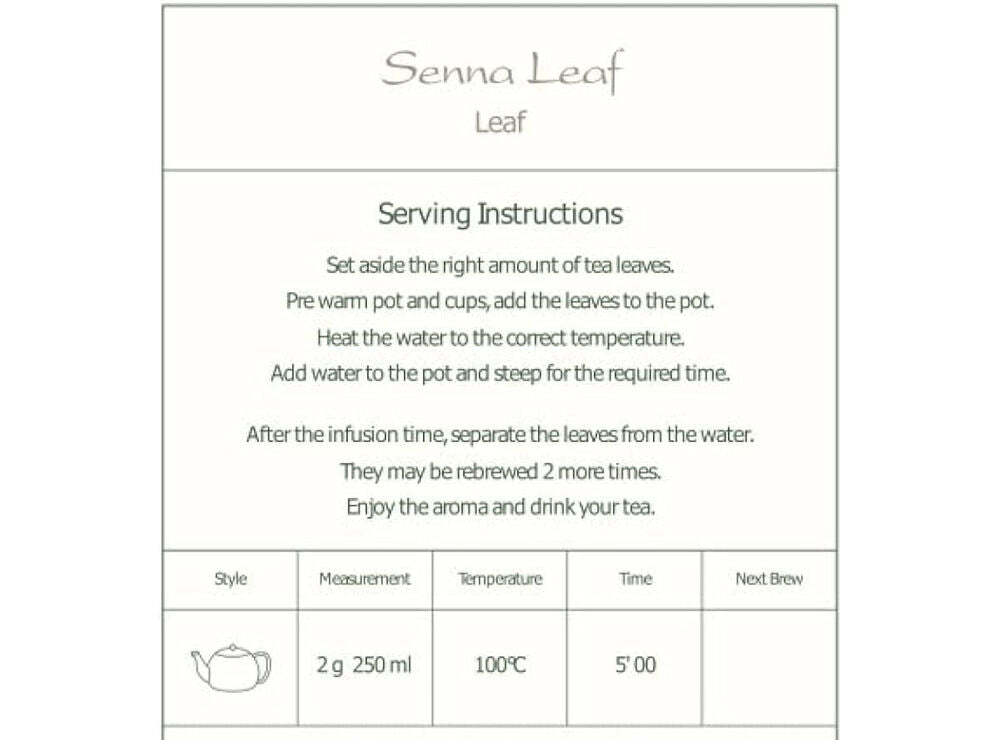 Senna Leaf
Leaf

Serving Instructions

Set aside the right amount of tea leaves.
Pre warm pot and cups, add the leaves to the pot.
Heat the water to the correct temperature.
Add water to the pot and steep for the required time.

After the infusion time, separate the leaves from the water.
They may be rebrewed 2 more times.
Enjoy the aroma and drink your tea.

| Style | Measurement | Temperature | Time | Next Brew |
|---|---|---|---|---|
|  | 2 g 250 ml | 100℃ | 5' 00 |  |